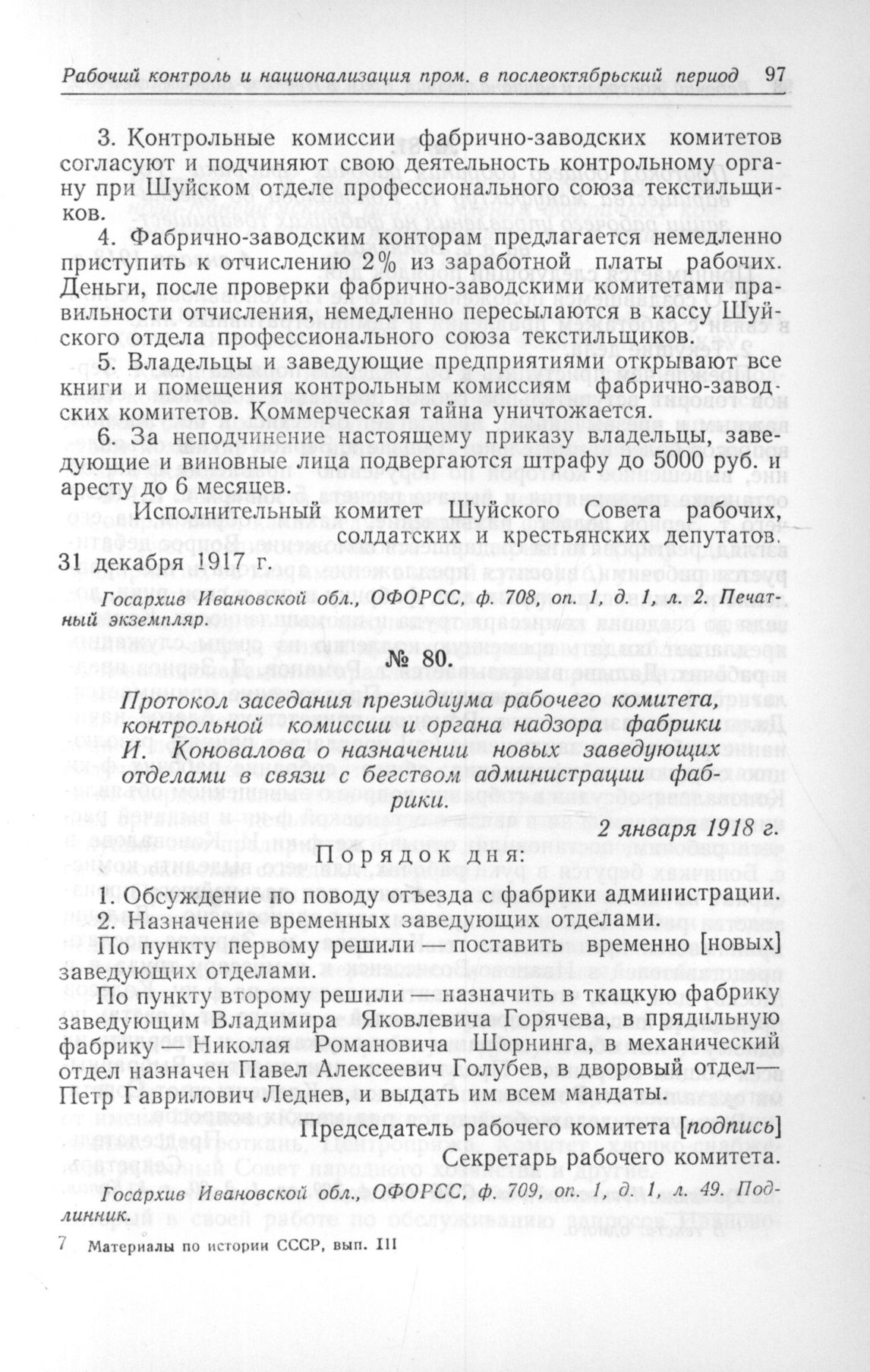 Рабочий контроль и национализация пром. в послеоктябрьский период 97

3. Контрольные комиссии фабрично-заводских комитетов согласуют и подчиняют свою деятельность контрольному органу при Шуйском отделе профессионального союза текстильщиков.

4. Фабрично-заводским конторам предлагается немедленно приступить к отчислению 2% из заработной платы рабочих. Деньги, после проверки фабрично-заводскими комитетами правильности отчисления, немедленно пересылаются в кассу Шуйского отдела профессионального союза текстильщиков.

5. Владельцы и заведующие предприятиями открывают все книги и помещения контрольным комиссиям фабрично-заводских комитетов. Коммерческая тайна уничтожается.

6. За неподчинение настоящему приказу владельцы, заведующие и виновные лица подвергаются штрафу до 5000 руб. и аресту до 6 месяцев.

Исполнительный комитет Шуйского Совета рабочих, солдатских и крестьянских депутатов.

31 декабря 1917 г.

Госархив Ивановской обл., ОФОРСС, ф. 708, оп. 1, д. 1, л. 2. Печатный экземпляр.

№ 80.

Протокол заседания президиума рабочего комитета, контрольной комиссии и органа надзора фабрики И. Коновалова о назначении новых заведующих отделами в связи с бегством администрации фабрики.

2 января 1918 г.

Порядок дня:

1. Обсуждение по поводу отъезда с фабрики администрации.
2. Назначение временных заведующих отделами.

По пункту первому решили — поставить временно [новых] заведующих отделами.

По пункту второму решили — назначить в ткацкую фабрику заведующим Владимира Яковлевича Горячева, в прядильную фабрику — Николая Романовича Шорнинга, в механический отдел назначен Павел Алексеевич Голубев, в дворовый отдел — Петр Гаврилович Леднев, и выдать им всем мандаты.

Председатель рабочего комитета [подпись]
Секретарь рабочего комитета.

Госархив Ивановской обл., ОФОРСС, ф. 709, оп. 1, д. 1, л. 49. Подлинник.

7 Материалы по истории СССР, вып. III